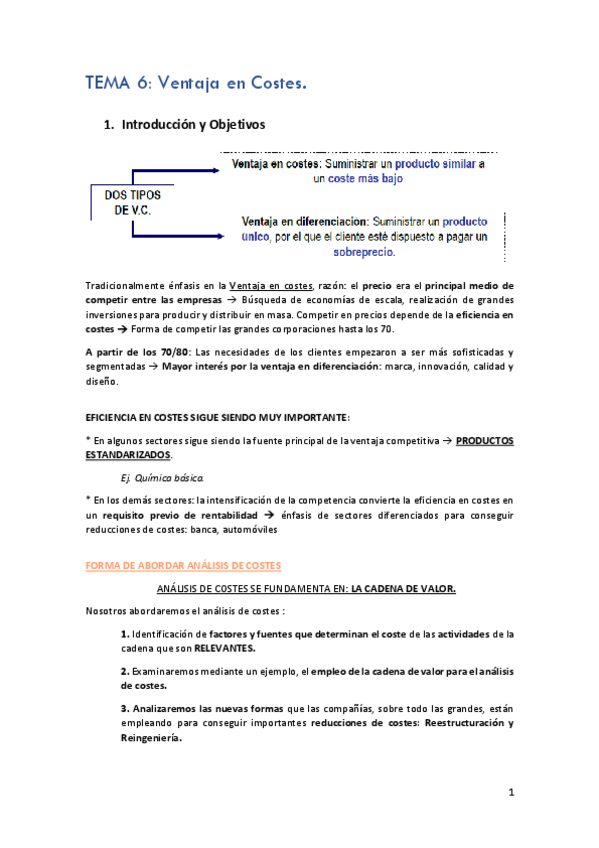 TEMA 6: Ventaja en Costes.

1. Introducción y Objetivos

DOS TIPOS DE V.C.

Ventaja en costes: Suministrar un producto similar a un coste más bajo

Ventaja en diferenciacion: Suministrar un producto unico, por el que el cliente esté dispuesto a pagar un sobreprecio.

Tradicionalmente énfasis en la Ventaja en costes, razón: el precio era el principal medio de competir entre las empresas → Búsqueda de economías de escala, realización de grandes inversiones para producir y distribuir en masa. Competir en precios depende de la eficiencia en costes → Forma de competir las grandes corporaciones hasta los 70.

A partir de los 70/80: Las necesidades de los clientes empezaron a ser más sofisticadas y segmentadas → Mayor interés por la ventaja en diferenciación: marca, innovación, calidad y diseño.

EFICIENCIA EN COSTES SIGUE SIENDO MUY IMPORTANTE:

* En algunos sectores sigue siendo la fuente principal de la ventaja competitiva → PRODUCTOS ESTANDARIZADOS.

Ej. Química básica.

* En los demás sectores: la intensificación de la competencia convierte la eficiencia en costes en un requisito previo de rentabilidad → énfasis de sectores diferenciados para conseguir reducciones de costes: banca, automóviles

FORMA DE ABORDAR ANÁLISIS DE COSTES

ANÁLISIS DE COSTES SE FUNDAMENTA EN: LA CADENA DE VALOR.

Nosotros abordaremos el análisis de costes :

1. Identificación de factores y fuentes que determinan el coste de las actividades de la cadena que son RELEVANTES.

2. Examinaremos mediante un ejemplo, el empleo de la cadena de valor para el análisis de costes.

3. Analizaremos las nuevas formas que las compañías, sobre todo las grandes, están empleando para conseguir importantes reducciones de costes: Reestructuración y Reingeniería.

1